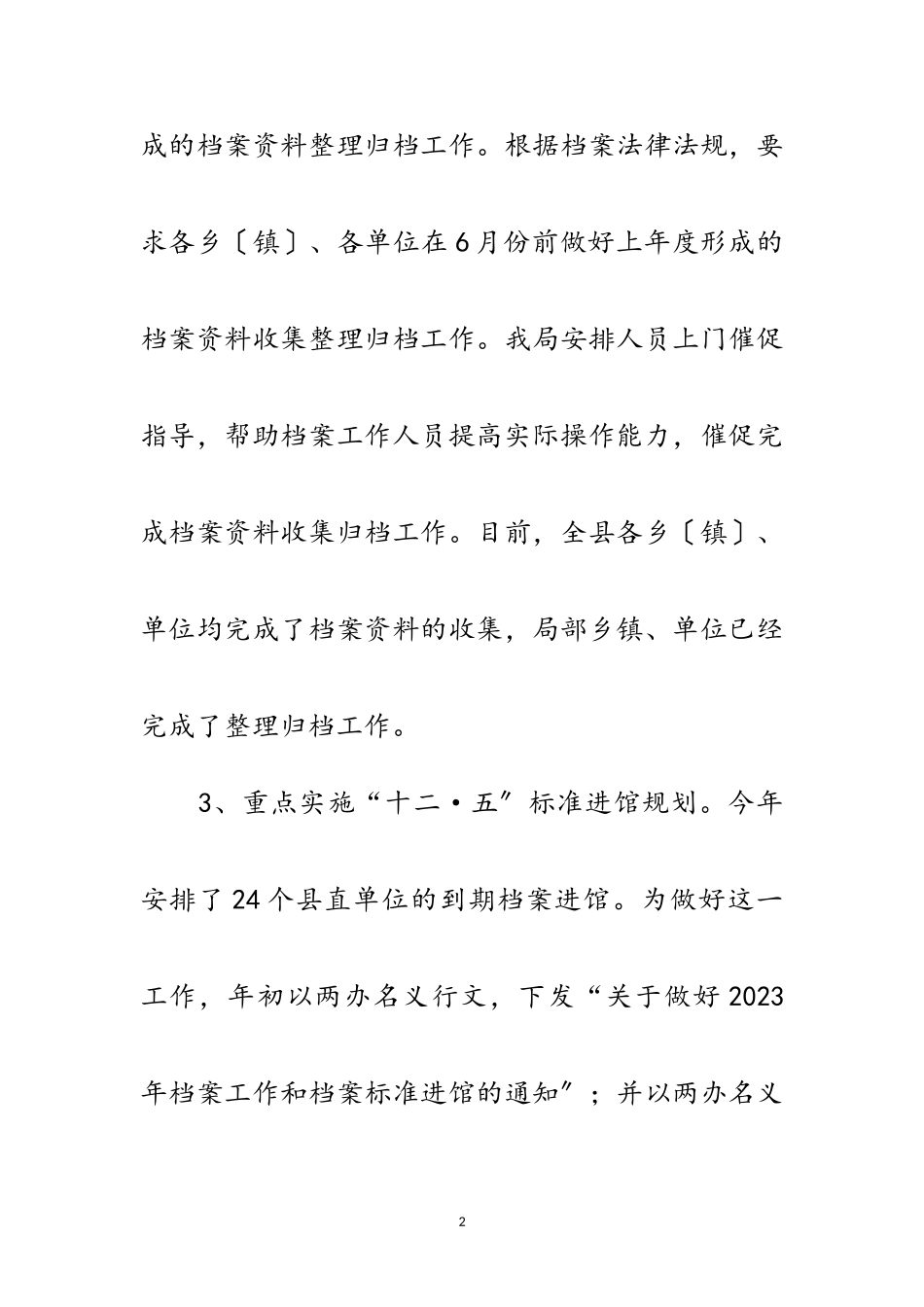 成的档案资料整理归档工作。根据档案法律法规，要求各乡〔镇〕、各单位在6月份前做好上年度形成的档案资料收集整理归档工作。我局安排人员上门催促指导，帮助档案工作人员提高实际操作能力，催促完成档案资料收集归档工作。目前，全县各乡〔镇〕、单位均完成了档案资料的收集，局部乡镇、单位已经完成了整理归档工作。

3、重点实施“十二·五”标准进馆规划。今年安排了24个县直单位的到期档案进馆。为做好这一工作，年初以两办名义行文，下发“关于做好2023年档案工作和档案标准进馆的通知”；并以两办名义

2